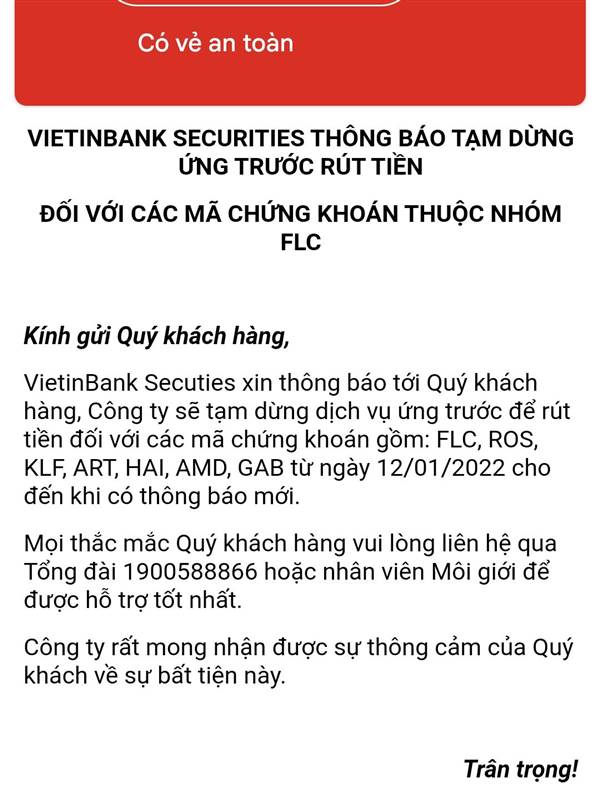 Có vẻ an toàn

VIETINBANK SECURITIES THÔNG BÁO TẠM DỪNG ỨNG TRƯỚC RÚT TIỀN

ĐỐI VỚI CÁC MÃ CHỨNG KHOÁN THUỘC NHÓM FLC

Kính gửi Quý khách hàng,

VietinBank Secuties xin thông báo tới Quý khách hàng, Công ty sẽ tạm dừng dịch vụ ứng trước để rút tiền đối với các mã chứng khoán gồm: FLC, ROS, KLF, ART, HAI, AMD, GAB từ ngày 12/01/2022 cho đến khi có thông báo mới.

Mọi thắc mắc Quý khách hàng vui lòng liên hệ qua Tổng đài 1900588866 hoặc nhân viên Môi giới để được hỗ trợ tốt nhất.

Công ty rất mong nhận được sự thông cảm của Quý khách về sự bất tiện này.

Trân trọng!